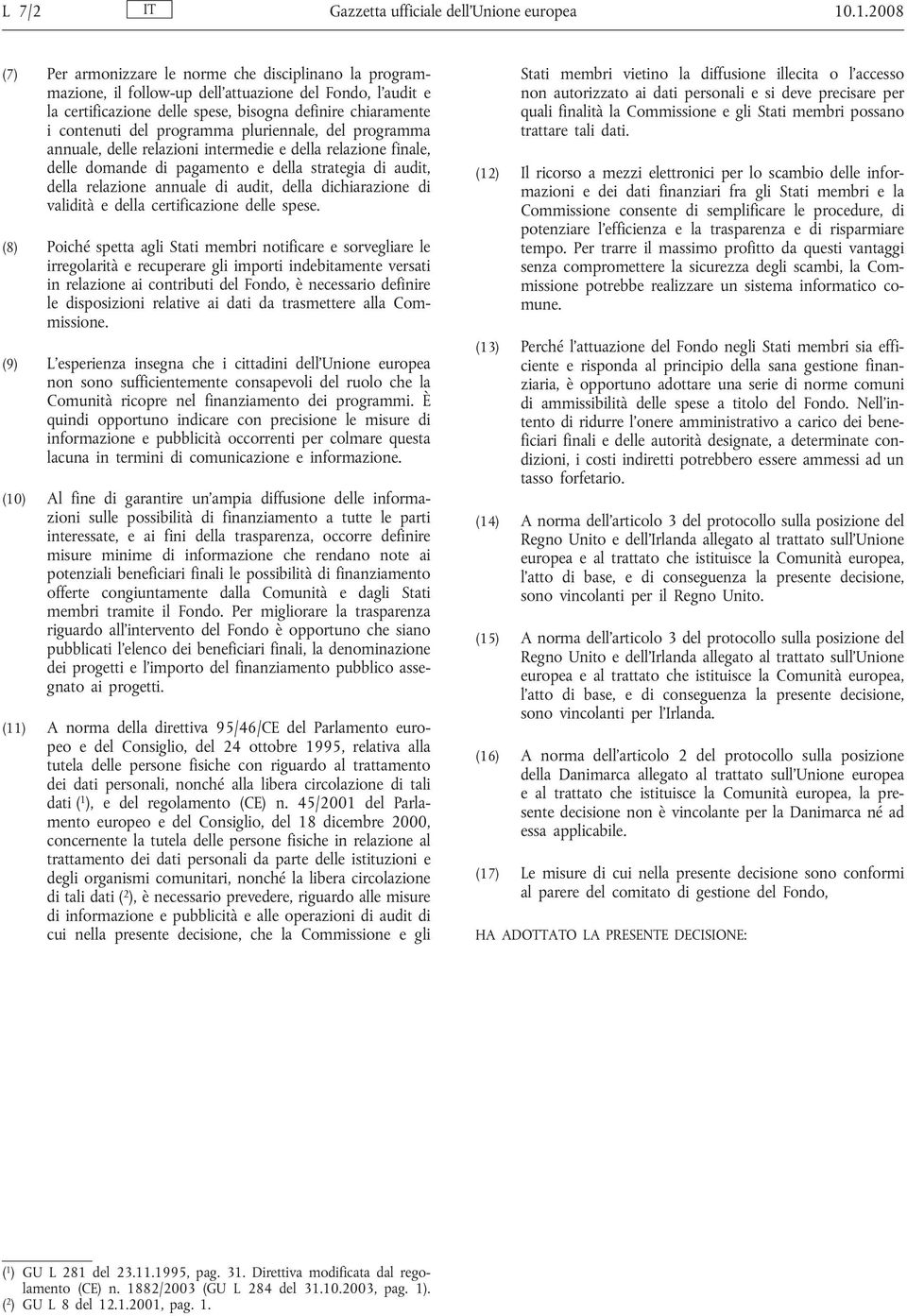 L 7/2 IT Gazzetta ufficiale dell'Unione europea 10.1.2008

(7) Per armonizzare le norme che disciplinano la programmazione, il follow-up dell'attuazione del Fondo, l'audit e la certificazione delle spese, bisogna definire chiaramente i contenuti del programma pluriennale, del programma annuale, delle relazioni intermedie e della relazione finale, delle domande di pagamento e della strategia di audit, della relazione annuale di audit, della dichiarazione di validità e della certificazione delle spese.

(8) Poiché spetta agli Stati membri notificare e sorvegliare le irregolarità e recuperare gli importi indebitamente versati in relazione ai contributi del Fondo, è necessario definire le disposizioni relative ai dati da trasmettere alla Commissione.

(9) L'esperienza insegna che i cittadini dell'Unione europea non sono sufficientemente consapevoli del ruolo che la Comunità ricopre nel finanziamento dei programmi. È quindi opportuno indicare con precisione le misure di informazione e pubblicità occorrenti per colmare questa lacuna in termini di comunicazione e informazione.

(10) Al fine di garantire un'ampia diffusione delle informazioni sulle possibilità di finanziamento a tutte le parti interessate, e ai fini della trasparenza, occorre definire misure minime di informazione che rendano note ai potenziali beneficiari finali le possibilità di finanziamento offerte congiuntamente dalla Comunità e dagli Stati membri tramite il Fondo. Per migliorare la trasparenza riguardo all'intervento del Fondo è opportuno che siano pubblicati l'elenco dei beneficiari finali, la denominazione dei progetti e l'importo del finanziamento pubblico assegnato ai progetti.

(11) A norma della direttiva 95/46/CE del Parlamento europeo e del Consiglio, del 24 ottobre 1995, relativa alla tutela delle persone fisiche con riguardo al trattamento dei dati personali, nonché alla libera circolazione di tali dati ($^1$), e del regolamento (CE) n. 45/2001 del Parlamento europeo e del Consiglio, del 18 dicembre 2000, concernente la tutela delle persone fisiche in relazione al trattamento dei dati personali da parte delle istituzioni e degli organismi comunitari, nonché la libera circolazione di tali dati ($^2$), è necessario prevedere, riguardo alle misure di informazione e pubblicità e alle operazioni di audit di cui nella presente decisione, che la Commissione e gli Stati membri vietino la diffusione illecita o l'accesso non autorizzato ai dati personali e si deve precisare per quali finalità la Commissione e gli Stati membri possano trattare tali dati.

(12) Il ricorso a mezzi elettronici per lo scambio delle informazioni e dei dati finanziari fra gli Stati membri e la Commissione consente di semplificare le procedure, di potenziare l'efficienza e la trasparenza e di risparmiare tempo. Per trarre il massimo profitto da questi vantaggi senza compromettere la sicurezza degli scambi, la Commissione potrebbe realizzare un sistema informatico comune.

(13) Perché l'attuazione del Fondo negli Stati membri sia efficiente e risponda al principio della sana gestione finanziaria, è opportuno adottare una serie di norme comuni di ammissibilità delle spese a titolo del Fondo. Nell'intento di ridurre l'onere amministrativo a carico dei beneficiari finali e delle autorità designate, a determinate condizioni, i costi indiretti potrebbero essere ammessi ad un tasso forfetario.

(14) A norma dell'articolo 3 del protocollo sulla posizione del Regno Unito e dell'Irlanda allegato al trattato sull'Unione europea e al trattato che istituisce la Comunità europea, l'atto di base, e di conseguenza la presente decisione, sono vincolanti per il Regno Unito.

(15) A norma dell'articolo 3 del protocollo sulla posizione del Regno Unito e dell'Irlanda allegato al trattato sull'Unione europea e al trattato che istituisce la Comunità europea, l'atto di base, e di conseguenza la presente decisione, sono vincolanti per l'Irlanda.

(16) A norma dell'articolo 2 del protocollo sulla posizione della Danimarca allegato al trattato sull'Unione europea e al trattato che istituisce la Comunità europea, la presente decisione non è vincolante per la Danimarca né ad essa applicabile.

(17) Le misure di cui nella presente decisione sono conformi al parere del comitato di gestione del Fondo,

HA ADOTTATO LA PRESENTE DECISIONE:

($^1$) GU L 281 del 23.11.1995, pag. 31. Direttiva modificata dal regolamento (CE) n. 1882/2003 (GU L 284 del 31.10.2003, pag. 1).
($^2$) GU L 8 del 12.1.2001, pag. 1.